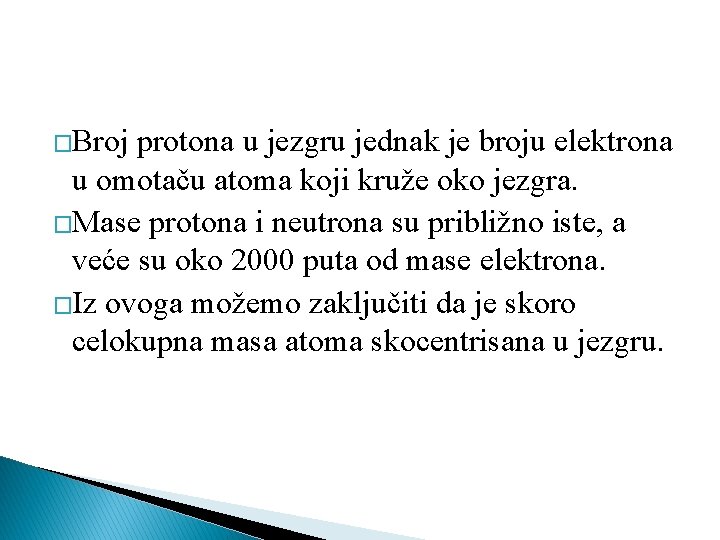 □Broj protona u jezgru jednak je broju elektrona u omotaču atoma koji kruže oko jezgra.

□Mase protona i neutrona su približno iste, a veće su oko 2000 puta od mase elektrona.

□Iz ovoga možemo zaključiti da je skoro celokupna masa atoma skocentrisana u jezgru.